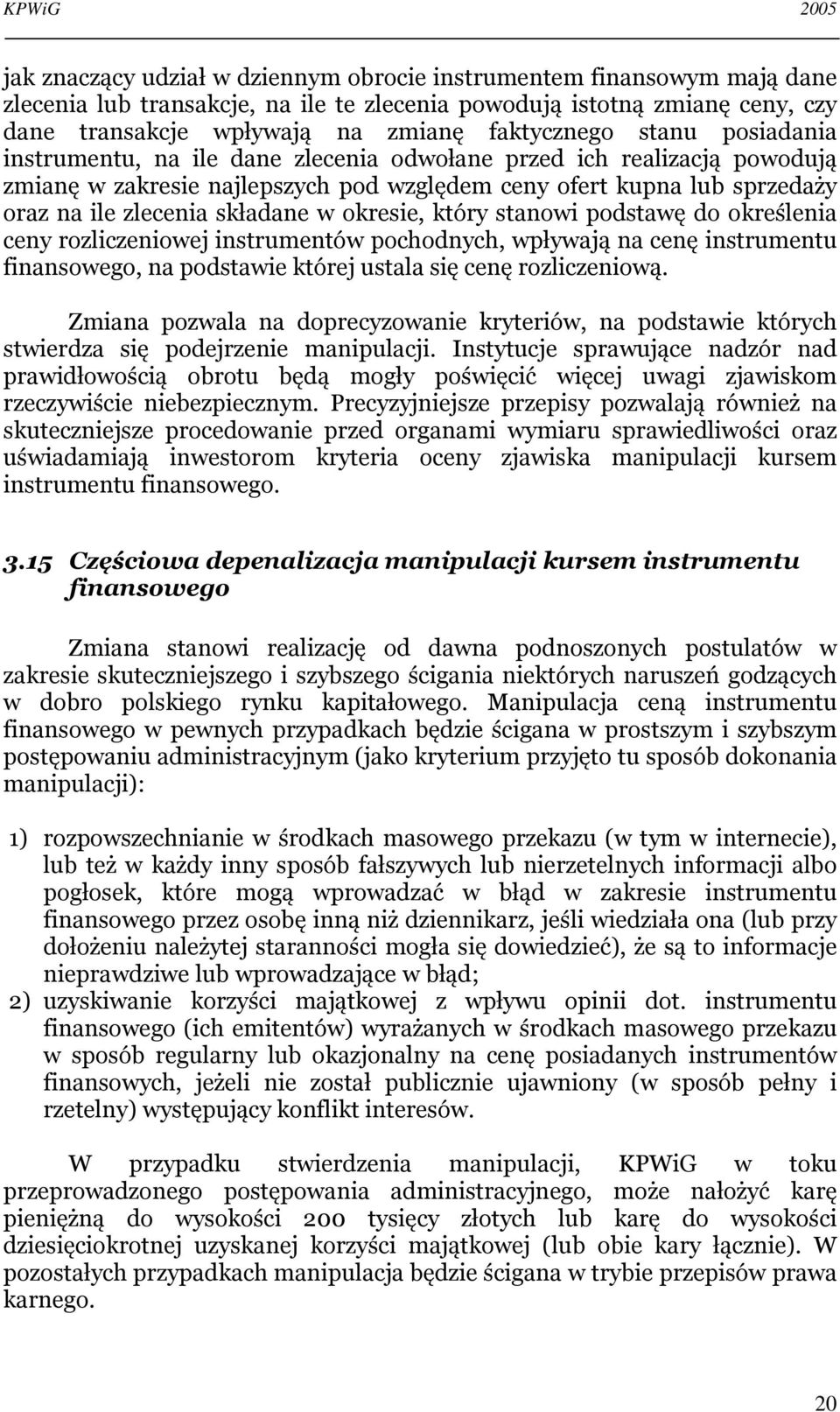 KPWiG 2005

jak znaczący udział w dziennym obrocie instrumentem finansowym mają dane zlecenia lub transakcje, na ile te zlecenia powodują istotną zmianę ceny, czy dane transakcje wpływają na zmianę faktycznego stanu posiadania instrumentu, na ile dane zlecenia odwołane przed ich realizacją powodują zmianę w zakresie najlepszych pod względem ceny ofert kupna lub sprzedaży oraz na ile zlecenia składane w okresie, który stanowi podstawę do określenia ceny rozliczeniowej instrumentów pochodnych, wpływają na cenę instrumentu finansowego, na podstawie której ustala się cenę rozliczeniową.

Zmiana pozwala na doprecyzowanie kryteriów, na podstawie których stwierdza się podejrzenie manipulacji. Instytucje sprawujące nadzór nad prawidłowością obrotu będą mogły poświęcić więcej uwagi zjawiskom rzeczywiście niebezpiecznym. Precyzyjniejsze przepisy pozwalają również na skuteczniejsze procedowanie przed organami wymiaru sprawiedliwości oraz uświadamiają inwestorom kryteria oceny zjawiska manipulacji kursem instrumentu finansowego.

3.15 Częściowa depenalizacja manipulacji kursem instrumentu finansowego

Zmiana stanowi realizację od dawna podnoszonych postulatów w zakresie skuteczniejszego i szybszego ścigania niektórych naruszeń godzących w dobro polskiego rynku kapitałowego. Manipulacja ceną instrumentu finansowego w pewnych przypadkach będzie ścigana w prostszym i szybszym postępowaniu administracyjnym (jako kryterium przyjęto tu sposób dokonania manipulacji):

1) rozpowszechnianie w środkach masowego przekazu (w tym w internecie), lub też w każdy inny sposób fałszywych lub nierzetelnych informacji albo pogłosek, które mogą wprowadzać w błąd w zakresie instrumentu finansowego przez osobę inną niż dziennikarz, jeśli wiedziała ona (lub przy dołożeniu należytej staranności mogła się dowiedzieć), że są to informacje nieprawdziwe lub wprowadzające w błąd;
2) uzyskiwanie korzyści majątkowej z wpływu opinii dot. instrumentu finansowego (ich emitentów) wyrażanych w środkach masowego przekazu w sposób regularny lub okazjonalny na cenę posiadanych instrumentów finansowych, jeżeli nie został publicznie ujawniony (w sposób pełny i rzetelny) występujący konflikt interesów.

W przypadku stwierdzenia manipulacji, KPWiG w toku przeprowadzonego postępowania administracyjnego, może nałożyć karę pieniężną do wysokości 200 tysięcy złotych lub karę do wysokości dziesięciokrotnej uzyskanej korzyści majątkowej (lub obie kary łącznie). W pozostałych przypadkach manipulacja będzie ścigana w trybie przepisów prawa karnego.

20